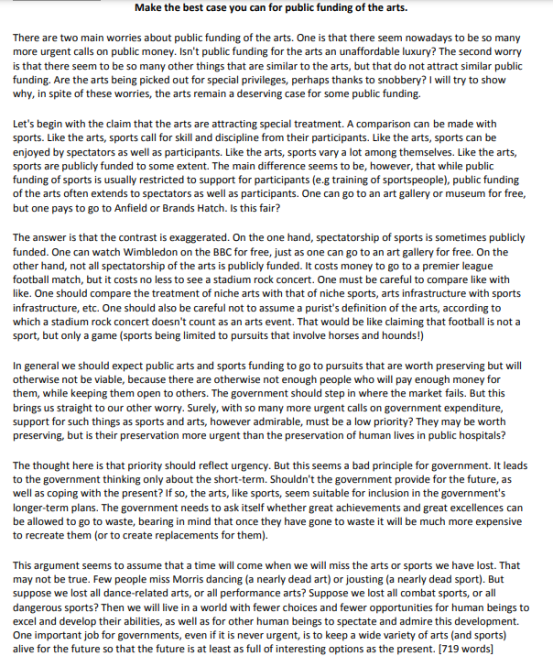 Make the best case you can for public funding of the arts.

There are two main worries about public funding of the arts. One is that there seem nowadays to be so many more urgent calls on public money. Isn't public funding for the arts an unaffordable luxury? The second worry is that there seem to be so many other things that are similar to the arts, but that do not attract similar public funding. Are the arts being picked out for special privileges, perhaps thanks to snobbery? I will try to show why, in spite of these worries, the arts remain a deserving case for some public funding.

Let's begin with the claim that the arts are attracting special treatment. A comparison can be made with sports. Like the arts, sports call for skill and discipline from their participants. Like the arts, sports can be enjoyed by spectators as well as participants. Like the arts, sports vary a lot among themselves. Like the arts, sports are publicly funded to some extent. The main difference seems to be, however, that while public funding of sports is usually restricted to support for participants (e.g training of sportspeople), public funding of the arts often extends to spectators as well as participants. One can go to an art gallery or museum for free, but one pays to go to Anfield or Brands Hatch. Is this fair?

The answer is that the contrast is exaggerated. On the one hand, spectatorship of sports is sometimes publicly funded. One can watch Wimbledon on the BBC for free, just as one can go to an art gallery for free. On the other hand, not all spectatorship of the arts is publicly funded. It costs money to go to a premier league football match, but it costs no less to see a stadium rock concert. One must be careful to compare like with like. One should compare the treatment of niche arts with that of niche sports, arts infrastructure with sports infrastructure, etc. One should also be careful not to assume a purist's definition of the arts, according to which a stadium rock concert doesn't count as an arts event. That would be like claiming that football is not a sport, but only a game (sports being limited to pursuits that involve horses and hounds!)

In general we should expect public arts and sports funding to go to pursuits that are worth preserving but will otherwise not be viable, because there are otherwise not enough people who will pay enough money for them, while keeping them open to others. The government should step in where the market fails. But this brings us straight to our other worry. Surely, with so many more urgent calls on government expenditure, support for such things as sports and arts, however admirable, must be a low priority? They may be worth preserving, but is their preservation more urgent than the preservation of human lives in public hospitals?

The thought here is that priority should reflect urgency. But this seems a bad principle for government. It leads to the government thinking only about the short-term. Shouldn't the government provide for the future, as well as coping with the present? If so, the arts, like sports, seem suitable for inclusion in the government's longer-term plans. The government needs to ask itself whether great achievements and great excellences can be allowed to go to waste, bearing in mind that once they have gone to waste it will be much more expensive to recreate them (or to create replacements for them).

This argument seems to assume that a time will come when we will miss the arts or sports we have lost. That may not be true. Few people miss Morris dancing (a nearly dead art) or jousting (a nearly dead sport). But suppose we lost all dance-related arts, or all performance arts? Suppose we lost all combat sports, or all dangerous sports? Then we will live in a world with fewer choices and fewer opportunities for human beings to excel and develop their abilities, as well as for other human beings to spectate and admire this development. One important job for governments, even if it is never urgent, is to keep a wide variety of arts (and sports) alive for the future so that the future is at least as full of interesting options as the present. [719 words]